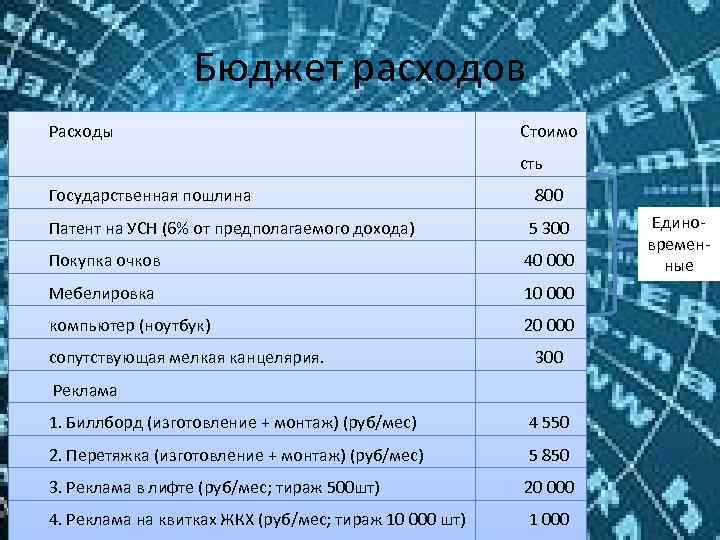 Бюджет расходов

| Расходы | Стоимость |
|---|---|
| Государственная пошлина | 800 |
| Патент на УСН (6% от предполагаемого дохода) | 5 300 |
| Покупка очков | 40 000 |
| Мебелировка | 10 000 |
| компьютер (ноутбук) | 20 000 |
| сопутствующая мелкая канцелярия. | 300 |
| Реклама | |
| 1. Биллборд (изготовление + монтаж) (руб/мес) | 4 550 |
| 2. Перетяжка (изготовление + монтаж) (руб/мес) | 5 850 |
| 3. Реклама в лифте (руб/мес; тираж 500шт) | 20 000 |
| 4. Реклама на квитках ЖКХ (руб/мес; тираж 10 000 шт) | 1 000 |

Единовременные